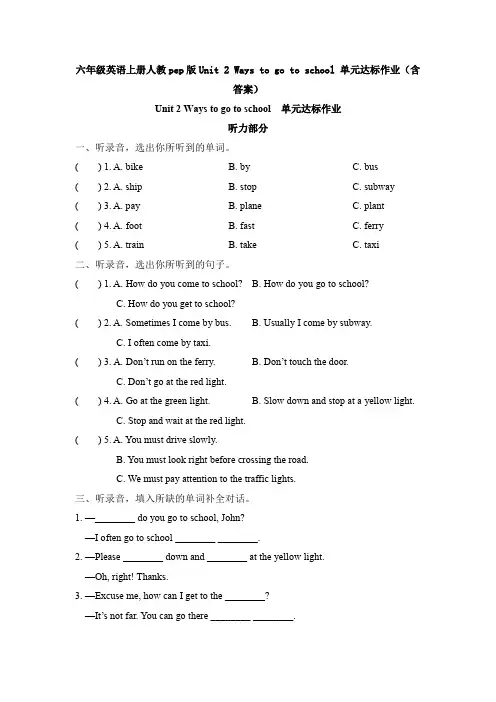 六年级英语上册人教pep版Unit 2 Ways to go to school 单元达标作业（含答案）

Unit 2 Ways to go to school　单元达标作业

听力部分

一、听录音，选出你所听到的单词。

(　　) 1. A. bike　　B. by　　C. bus

(　　) 2. A. ship　　B. stop　　C. subway

(　　) 3. A. pay　　B. plane　　C. plant

(　　) 4. A. foot　　B. fast　　C. ferry

(　　) 5. A. train　　B. take　　C. taxi

二、听录音，选出你所听到的句子。

(　　) 1. A. How do you come to school?　B. How do you go to school?
C. How do you get to school?

(　　) 2. A. Sometimes I come by bus.　B. Usually I come by subway.
C. I often come by taxi.

(　　) 3. A. Don't run on the ferry.　B. Don't touch the door.
C. Don't go at the red light.

(　　) 4. A. Go at the green light.　B. Slow down and stop at a yellow light.
C. Stop and wait at the red light.

(　　) 5. A. You must drive slowly.
B. You must look right before crossing the road.
C. We must pay attention to the traffic lights.

三、听录音，填入所缺的单词补全对话。

1. —________ do you go to school, John?
—I often go to school ________ ________.

2. —Please ________ down and ________ at the yellow light.
—Oh, right! Thanks.

3. —Excuse me, how can I get to the ________?
—It's not far. You can go there ________ ________.